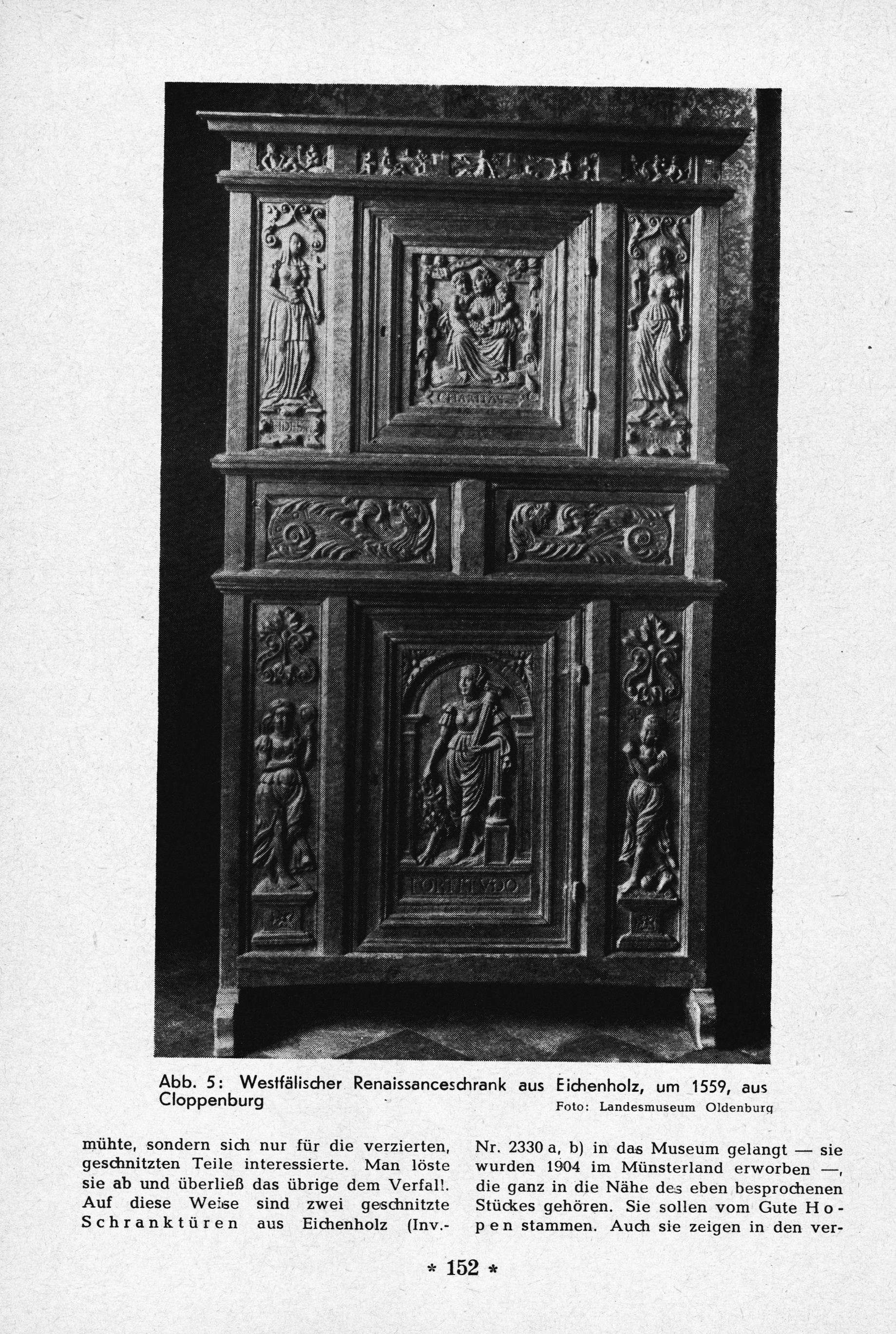 CHARITAS

FORTITVDO

Abb. 5: Westfälischer Renaissanceschrank aus Eichenholz, um 1559, aus Cloppenburg

Foto: Landesmuseum Oldenburg

mühte, sondern sich nur für die verzierten, geschnitzten Teile interessierte. Man löste sie ab und überließ das übrige dem Verfall. Auf diese Weise sind zwei geschnitzte Schranktüren aus Eichenholz (Inv.-

Nr. 2330 a, b) in das Museum gelangt — sie wurden 1904 im Münsterland erworben —, die ganz in die Nähe des eben besprochenen Stückes gehören. Sie sollen vom Gute Hopen stammen. Auch sie zeigen in den ver-

* 152 *